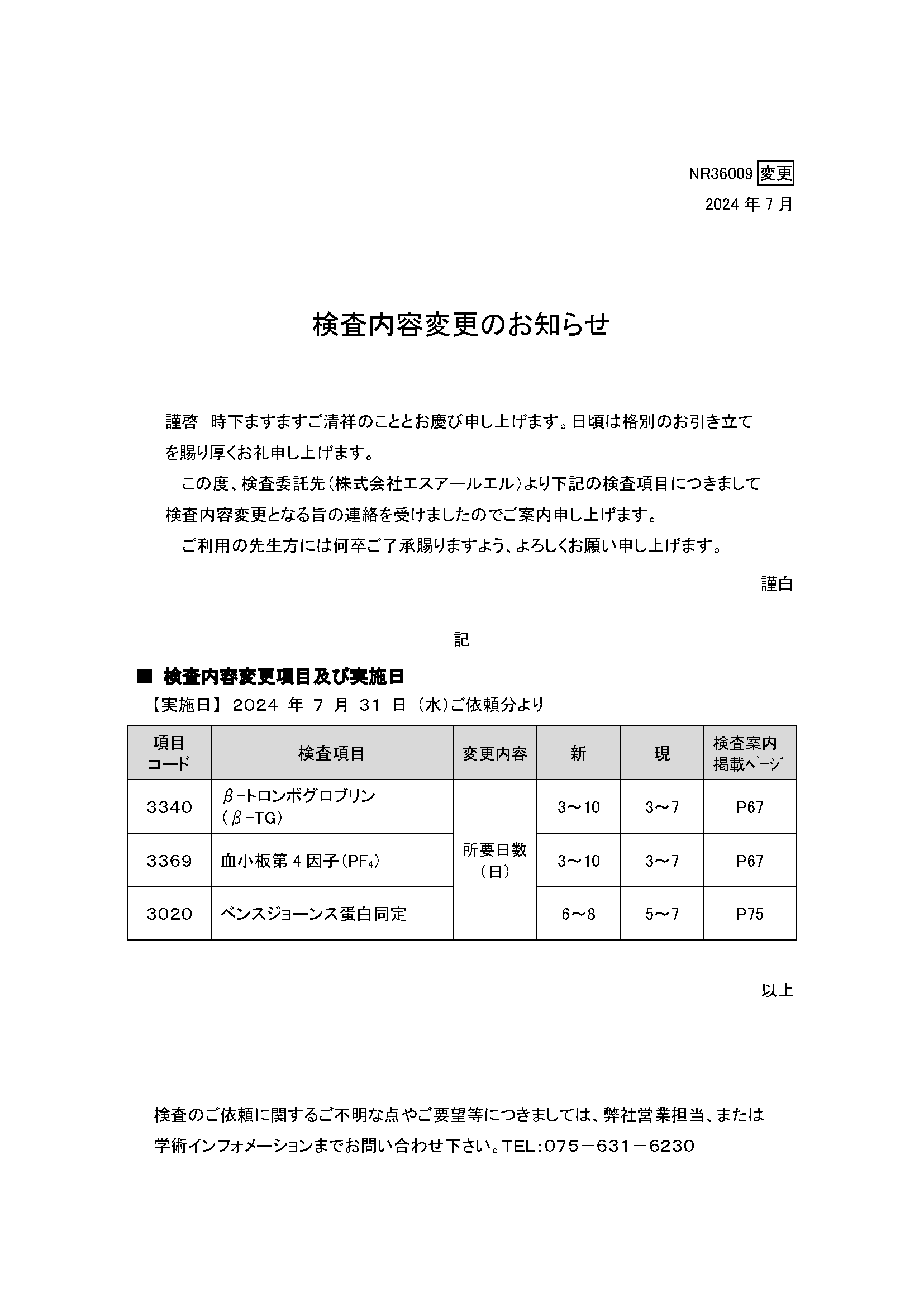 NR36009 変更
2024 年 7 月

検査内容変更のお知らせ

謹啓　時下ますますご清祥のこととお慶び申し上げます。日頃は格別のお引き立てを賜り厚くお礼申し上げます。

この度、検査委託先（株式会社エスアールエル）より下記の検査項目につきまして検査内容変更となる旨の連絡を受けましたのでご案内申し上げます。

ご利用の先生方には何卒ご了承賜りますよう、よろしくお願い申し上げます。

謹白

記

■ 検査内容変更項目及び実施日
【実施日】 2024 年 7 月 31 日 （水）ご依頼分より

| 項目コード | 検査項目 | 変更内容 | 新 | 現 | 検査案内掲載ページ |
|---|---|---|---|---|---|
| 3340 | β-トロンボグロブリン（β-TG） | 所要日数（日） | 3～10 | 3～7 | P67 |
| 3369 | 血小板第 4 因子（$PF_4$） | 所要日数（日） | 3～10 | 3～7 | P67 |
| 3020 | ベンスジョーンス蛋白同定 | 所要日数（日） | 6～8 | 5～7 | P75 |

以上

検査のご依頼に関するご不明な点やご要望等につきましては、弊社営業担当、または学術インフォメーションまでお問い合わせ下さい。TEL：075－631－6230